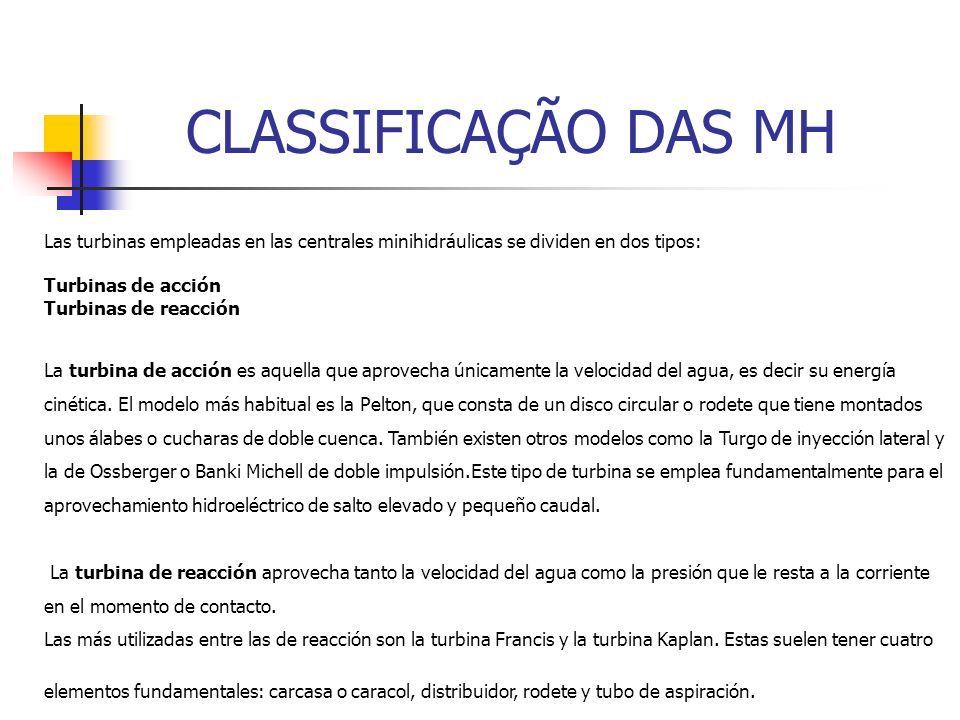 CLASSIFICAÇÃO DAS MH

Las turbinas empleadas en las centrales minihidráulicas se dividen en dos tipos:

Turbinas de acción
Turbinas de reacción

La turbina de acción es aquella que aprovecha únicamente la velocidad del agua, es decir su energía cinética. El modelo más habitual es la Pelton, que consta de un disco circular o rodete que tiene montados unos álabes o cucharas de doble cuenca. También existen otros modelos como la Turgo de inyección lateral y la de Ossberger o Banki Michell de doble impulsión.Este tipo de turbina se emplea fundamentalmente para el aprovechamiento hidroeléctrico de salto elevado y pequeño caudal.

La turbina de reacción aprovecha tanto la velocidad del agua como la presión que le resta a la corriente en el momento de contacto.
Las más utilizadas entre las de reacción son la turbina Francis y la turbina Kaplan. Estas suelen tener cuatro

elementos fundamentales: carcasa o caracol, distribuidor, rodete y tubo de aspiración.